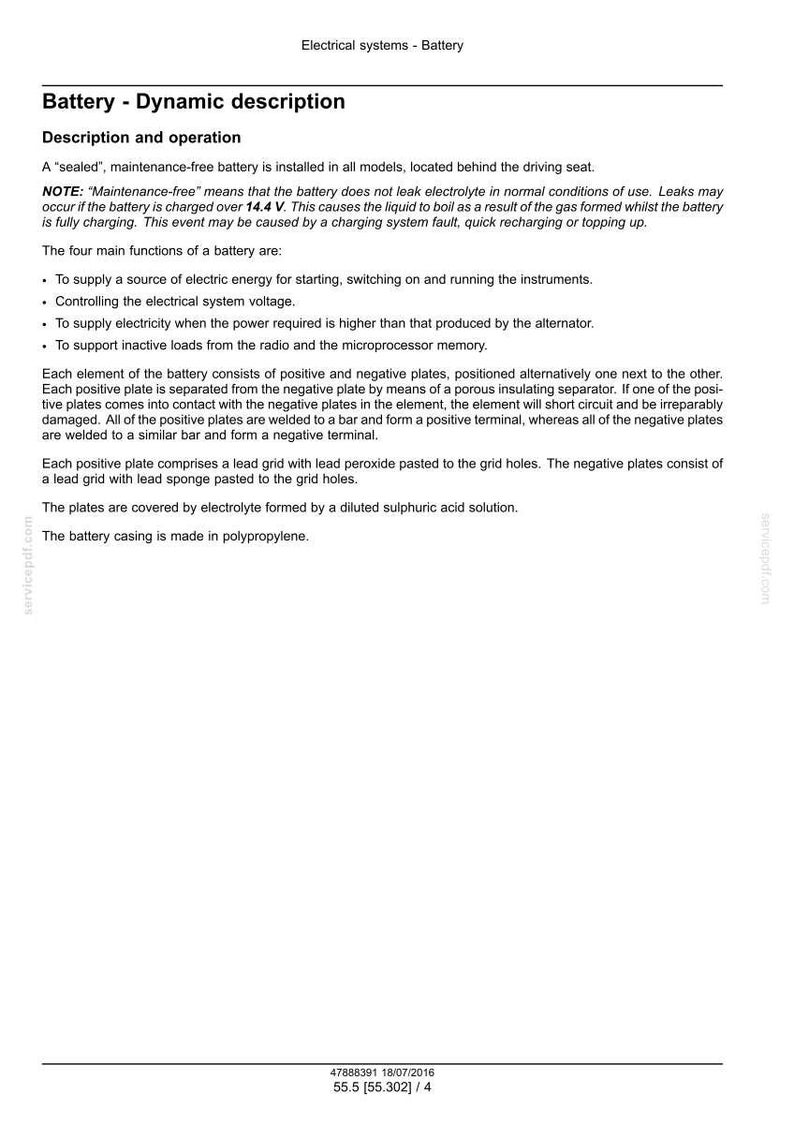 Electrical systems - Battery

Battery - Dynamic description

Description and operation

A "sealed", maintenance-free battery is installed in all models, located behind the driving seat.

NOTE: "Maintenance-free" means that the battery does not leak electrolyte in normal conditions of use. Leaks may occur if the battery is charged over 14.4 V. This causes the liquid to boil as a result of the gas formed whilst the battery is fully charging. This event may be caused by a charging system fault, quick recharging or topping up.

The four main functions of a battery are:

• To supply a source of electric energy for starting, switching on and running the instruments.
• Controlling the electrical system voltage.
• To supply electricity when the power required is higher than that produced by the alternator.
• To support inactive loads from the radio and the microprocessor memory.

Each element of the battery consists of positive and negative plates, positioned alternatively one next to the other. Each positive plate is separated from the negative plate by means of a porous insulating separator. If one of the positive plates comes into contact with the negative plates in the element, the element will short circuit and be irreparably damaged. All of the positive plates are welded to a bar and form a positive terminal, whereas all of the negative plates are welded to a similar bar and form a negative terminal.

Each positive plate comprises a lead grid with lead peroxide pasted to the grid holes. The negative plates consist of a lead grid with lead sponge pasted to the grid holes.

The plates are covered by electrolyte formed by a diluted sulphuric acid solution.

The battery casing is made in polypropylene.

47888391 18/07/2016
55.5 [55.302] / 4

servicepdf.com